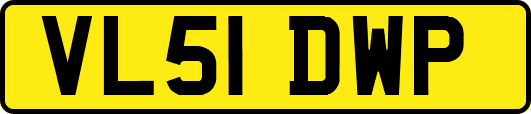 VL51 DWP